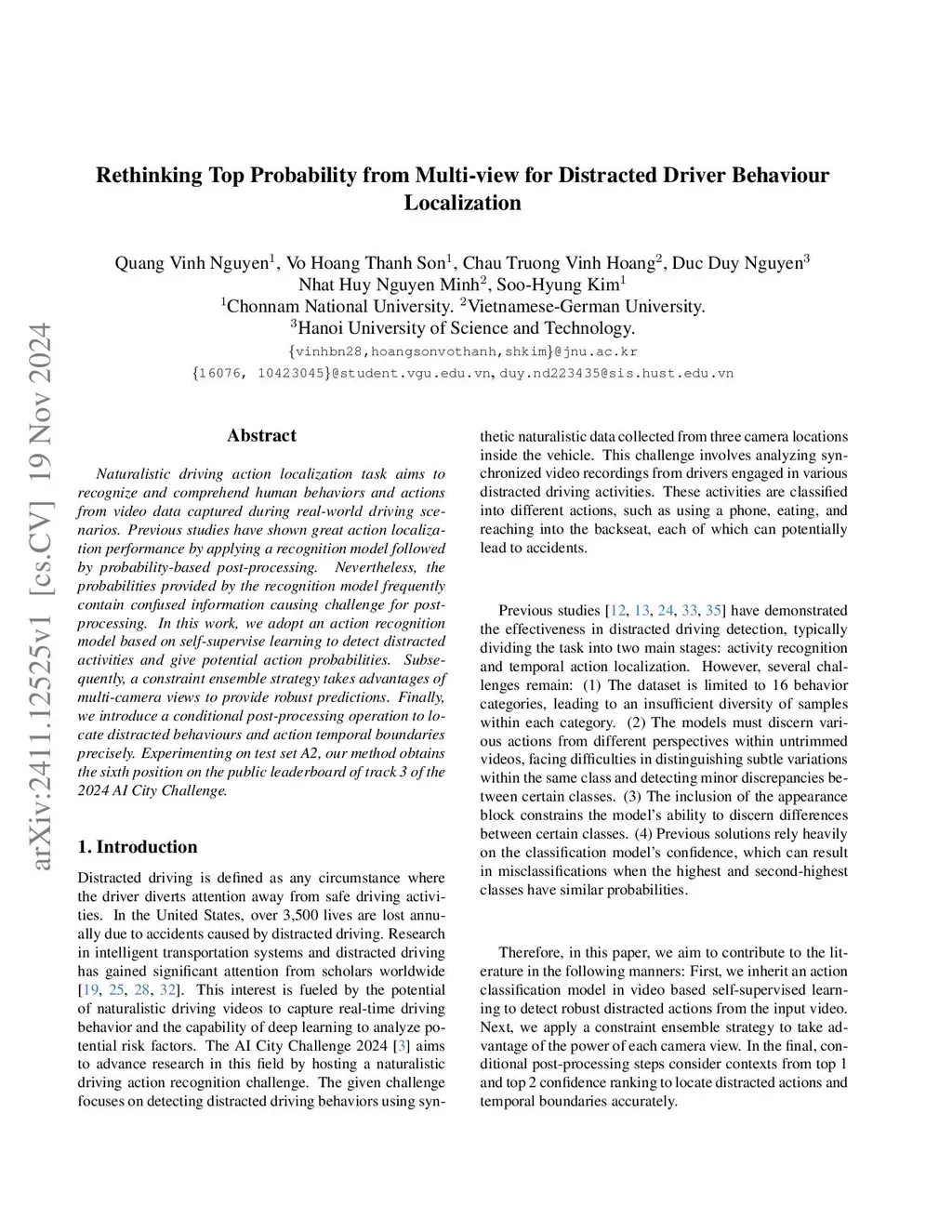 arXiv:2411.12525v1 [cs.CV] 19 Nov 2024

Rethinking Top Probability from Multi-view for Distracted Driver Behaviour Localization

Quang Vinh Nguyen$^1$, Vo Hoang Thanh Son$^1$, Chau Truong Vinh Hoang$^2$, Duc Duy Nguyen$^3$
Nhat Huy Nguyen Minh$^2$, Soo-Hyung Kim$^1$
$^1$Chonnam National University. $^2$Vietnamese-German University.
$^3$Hanoi University of Science and Technology.
{vinhbn28,hoangsonvothanh,shkim}@jnu.ac.kr
{16076, 10423045}@student.vgu.edu.vn, duy.nd223435@sis.hust.edu.vn

Abstract

Naturalistic driving action localization task aims to recognize and comprehend human behaviors and actions from video data captured during real-world driving scenarios. Previous studies have shown great action localization performance by applying a recognition model followed by probability-based post-processing. Nevertheless, the probabilities provided by the recognition model frequently contain confused information causing challenge for post-processing. In this work, we adopt an action recognition model based on self-supervise learning to detect distracted activities and give potential action probabilities. Subsequently, a constraint ensemble strategy takes advantages of multi-camera views to provide robust predictions. Finally, we introduce a conditional post-processing operation to locate distracted behaviours and action temporal boundaries precisely. Experimenting on test set A2, our method obtains the sixth position on the public leaderboard of track 3 of the 2024 AI City Challenge.

1. Introduction

Distracted driving is defined as any circumstance where the driver diverts attention away from safe driving activities. In the United States, over 3,500 lives are lost annually due to accidents caused by distracted driving. Research in intelligent transportation systems and distracted driving has gained significant attention from scholars worldwide [19, 25, 28, 32]. This interest is fueled by the potential of naturalistic driving videos to capture real-time driving behavior and the capability of deep learning to analyze potential risk factors. The AI City Challenge 2024 [3] aims to advance research in this field by hosting a naturalistic driving action recognition challenge. The given challenge focuses on detecting distracted driving behaviors using synthetic naturalistic data collected from three camera locations inside the vehicle. This challenge involves analyzing synchronized video recordings from drivers engaged in various distracted driving activities. These activities are classified into different actions, such as using a phone, eating, and reaching into the backseat, each of which can potentially lead to accidents.

Previous studies [12, 13, 24, 33, 35] have demonstrated the effectiveness in distracted driving detection, typically dividing the task into two main stages: activity recognition and temporal action localization. However, several challenges remain: (1) The dataset is limited to 16 behavior categories, leading to an insufficient diversity of samples within each category. (2) The models must discern various actions from different perspectives within untrimmed videos, facing difficulties in distinguishing subtle variations within the same class and detecting minor discrepancies between certain classes. (3) The inclusion of the appearance block constrains the model's ability to discern differences between certain classes. (4) Previous solutions rely heavily on the classification model's confidence, which can result in misclassifications when the highest and second-highest classes have similar probabilities.

Therefore, in this paper, we aim to contribute to the literature in the following manners: First, we inherit an action classification model in video based self-supervised learning to detect robust distracted actions from the input video. Next, we apply a constraint ensemble strategy to take advantage of the power of each camera view. In the final, conditional post-processing steps consider contexts from top 1 and top 2 confidence ranking to locate distracted actions and temporal boundaries accurately.